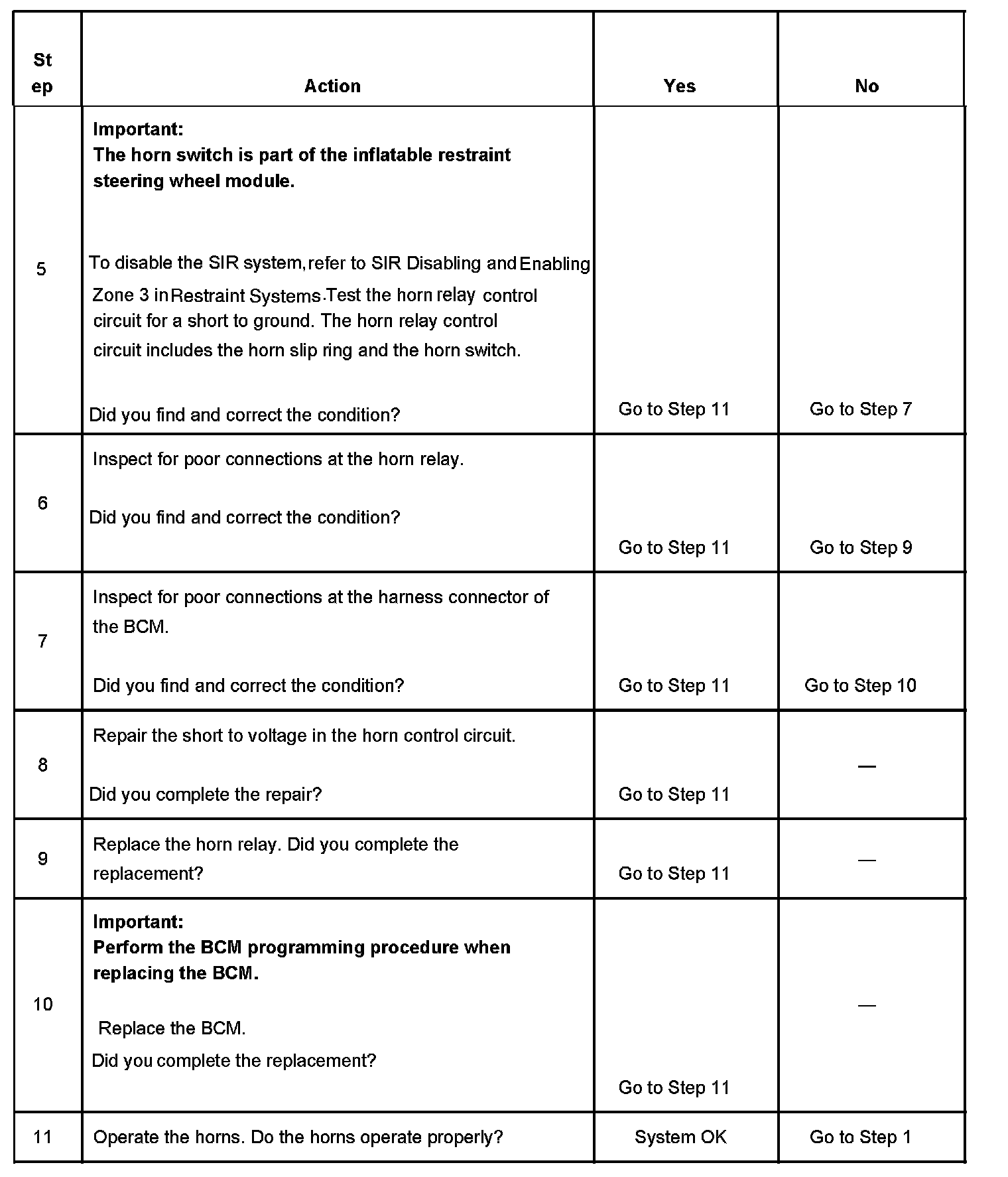 | Step | Action | Yes | No |
|---|---|---|---|
| 5 | **Important:** **The horn switch is part of the inflatable restraint steering wheel module.** To disable the SIR system, refer to SIR Disabling and Enabling Zone 3 in Restraint Systems. Test the horn relay control circuit for a short to ground. The horn relay control circuit includes the horn slip ring and the horn switch. Did you find and correct the condition? | Go to Step 11 | Go to Step 7 |
| 6 | Inspect for poor connections at the horn relay. Did you find and correct the condition? | Go to Step 11 | Go to Step 9 |
| 7 | Inspect for poor connections at the harness connector of the BCM. Did you find and correct the condition? | Go to Step 11 | Go to Step 10 |
| 8 | Repair the short to voltage in the horn control circuit. Did you complete the repair? | Go to Step 11 | — |
| 9 | Replace the horn relay. Did you complete the replacement? | Go to Step 11 | — |
| 10 | **Important:** **Perform the BCM programming procedure when replacing the BCM.** Replace the BCM. Did you complete the replacement? | Go to Step 11 | — |
| 11 | Operate the horns. Do the horns operate properly? | System OK | Go to Step 1 |